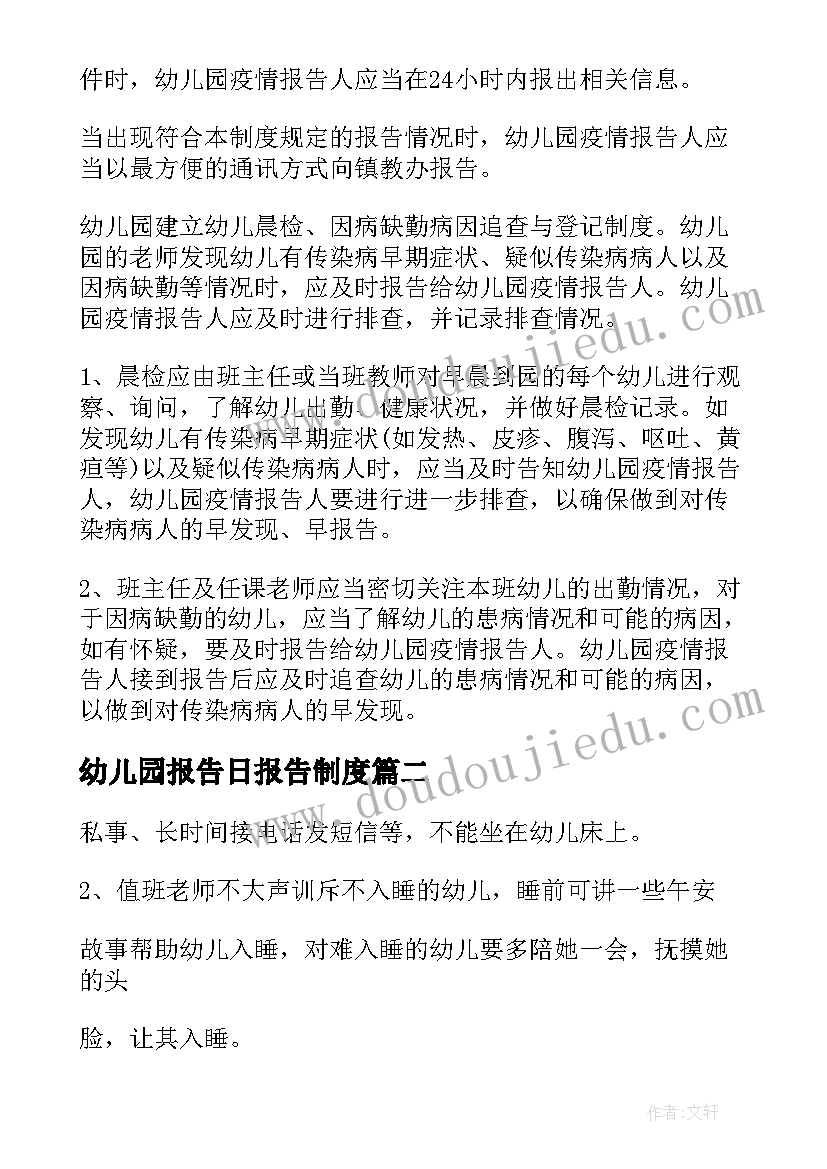 件时，幼儿园疫情报告人应当在24小时内报出相关信息。

当出现符合本制度规定的报告情况时，幼儿园疫情报告人应当以最方便的通讯方式向镇教办报告。

幼儿园建立幼儿晨检、因病缺勤病因追查与登记制度。幼儿园的老师发现幼儿有传染病早期症状、疑似传染病病人以及因病缺勤等情况时，应及时报告给幼儿园疫情报告人。幼儿园疫情报告人应及时进行排查，并记录排查情况。

1、晨检应由班主任或当班教师对早晨到园的每个幼儿进行观察、询问，了解幼儿出勤、健康状况，并做好晨检记录。如发现幼儿有传染病早期症状(如发热、皮疹、腹泻、呕吐、黄疸等)以及疑似传染病病人时，应当及时告知幼儿园疫情报告人，幼儿园疫情报告人要进行进一步排查，以确保做到对传染病病人的早发现、早报告。

2、班主任及任课老师应当密切关注本班幼儿的出勤情况，对于因病缺勤的幼儿，应当了解幼儿的患病情况和可能的病因，如有怀疑，要及时报告给幼儿园疫情报告人。幼儿园疫情报告人接到报告后应及时追查幼儿的患病情况和可能的病因，以做到对传染病病人的早发现。

幼儿园报告日报告制度篇二

私事、长时间接电话发短信等，不能坐在幼儿床上。

2、值班老师不大声训斥不入睡的幼儿，睡前可讲一些午安

故事帮助幼儿入睡，对难入睡的幼儿要多陪她一会，抚摸她的头

脸，让其入睡。

www.doudoujiedu.com

作者:文轩